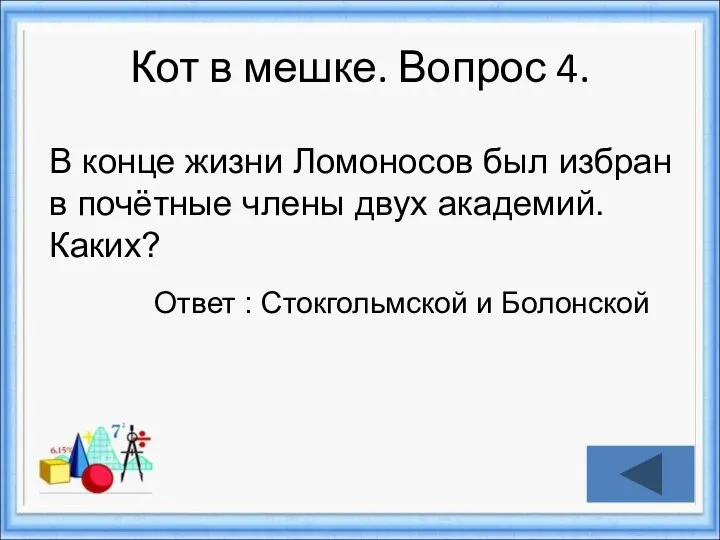 Кот в мешке. Вопрос 4.

В конце жизни Ломоносов был избран в почётные члены двух академий. Каких?

Ответ : Стокгольмской и Болонской

6.15%

$7^2$